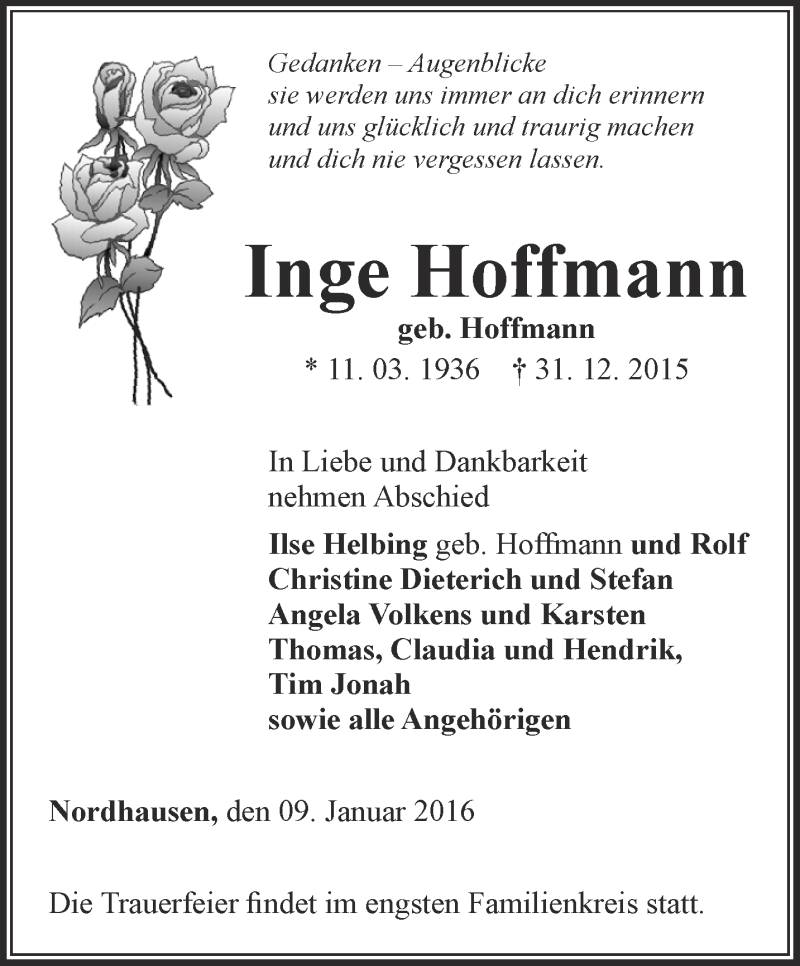 Gedanken – Augenblicke
sie werden uns immer an dich erinnern
und uns glücklich und traurig machen
und dich nie vergessen lassen.

Inge Hoffmann

geb. Hoffmann

* 11. 03. 1936 † 31. 12. 2015

In Liebe und Dankbarkeit
nehmen Abschied

Ilse Helbing geb. Hoffmann und Rolf
Christine Dieterich und Stefan
Angela Volkens und Karsten
Thomas, Claudia und Hendrik,
Tim Jonah
sowie alle Angehörigen

Nordhausen, den 09. Januar 2016

Die Trauerfeier findet im engsten Familienkreis statt.